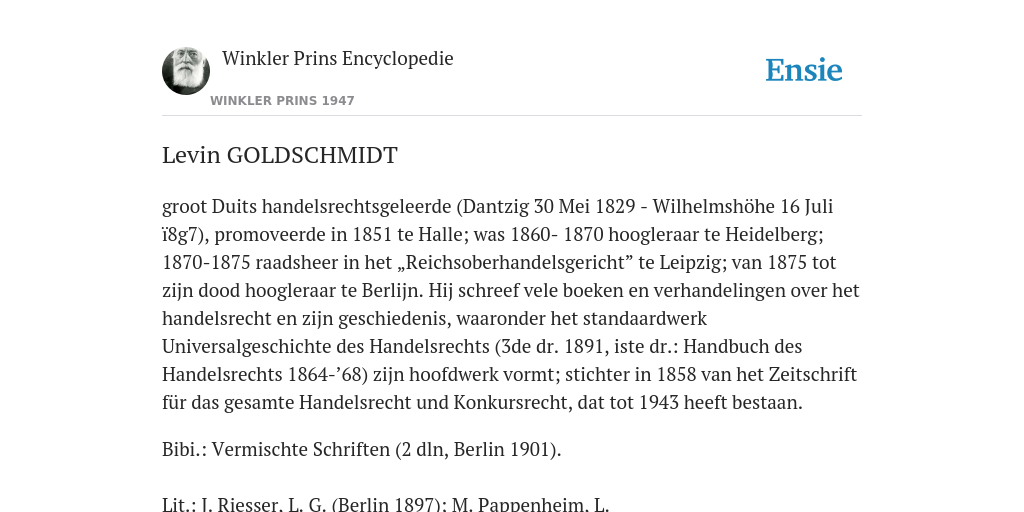 Winkler Prins Encyclopedie

WINKLER PRINS 1947

Ensie

Levin GOLDSCHMIDT

groot Duits handelsrechtsgeleerde (Dantzig 30 Mei 1829 - Wilhelmshöhe 16 Juli ï8g7), promoveerde in 1851 te Halle; was 1860- 1870 hoogleraar te Heidelberg; 1870-1875 raadsheer in het „Reichsoberhandelsgericht” te Leipzig; van 1875 tot zijn dood hoogleraar te Berlijn. Hij schreef vele boeken en verhandelingen over het handelsrecht en zijn geschiedenis, waaronder het standaardwerk Universalgeschichte des Handelsrechts (3de dr. 1891, iste dr.: Handbuch des Handelsrechts 1864-’68) zijn hoofdwerk vormt; stichter in 1858 van het Zeitschrift für das gesamte Handelsrecht und Konkursrecht, dat tot 1943 heeft bestaan.

Bibi.: Vermischte Schriften (2 dln, Berlin 1901).

Lit.: J. Riesser, L. G. (Berlin 1897); M. Pappenheim, L.